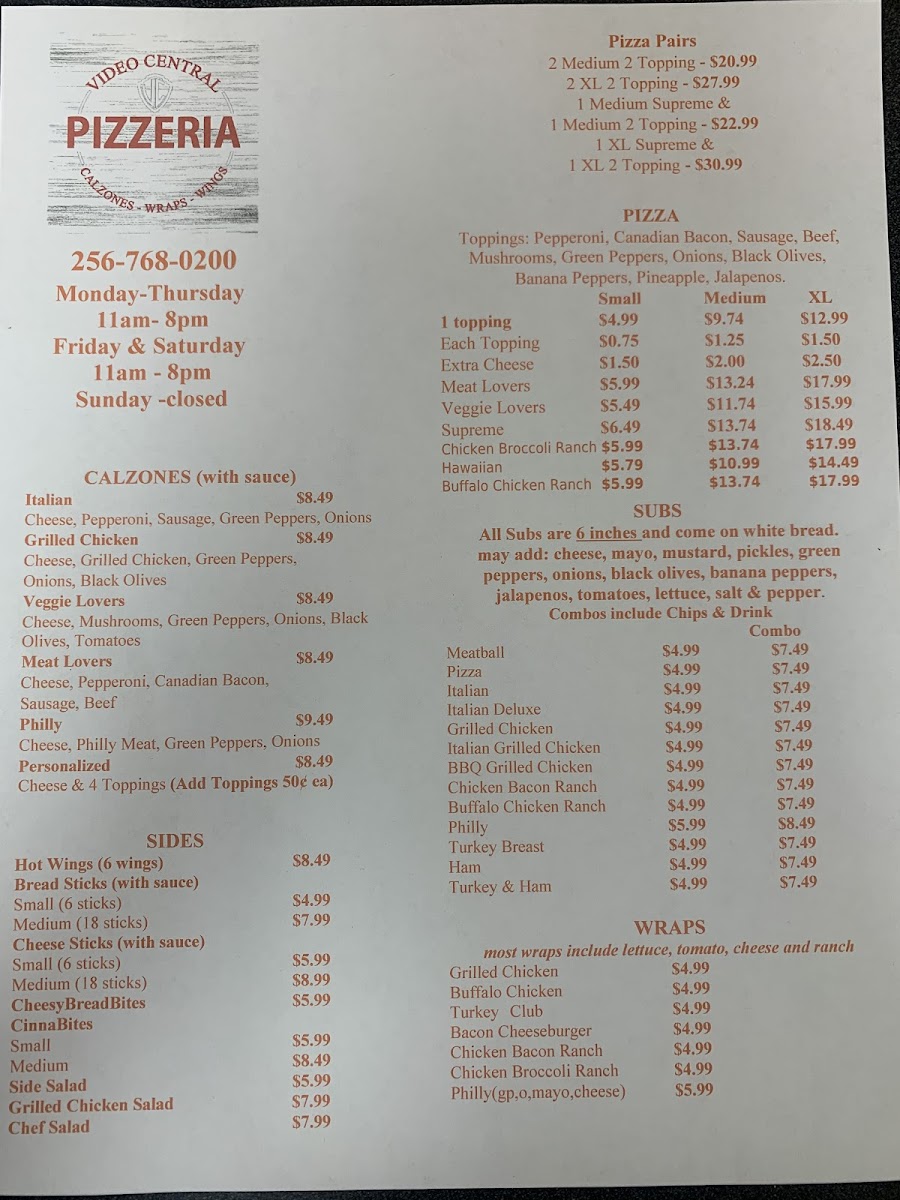 VIDEO CENTRAL
PIZZERIA
CALZONES - WRAPS - WINGS

256-768-0200

Monday-Thursday
11am- 8pm
Friday & Saturday
11am - 8pm
Sunday -closed

CALZONES (with sauce)

Italian $8.49
Cheese, Pepperoni, Sausage, Green Peppers, Onions
Grilled Chicken $8.49
Cheese, Grilled Chicken, Green Peppers, Onions, Black Olives
Veggie Lovers $8.49
Cheese, Mushrooms, Green Peppers, Onions, Black Olives, Tomatoes
Meat Lovers $8.49
Cheese, Pepperoni, Canadian Bacon, Sausage, Beef
Philly $9.49
Cheese, Philly Meat, Green Peppers, Onions
Personalized $8.49
Cheese & 4 Toppings (Add Toppings 50¢ ea)

SIDES

Hot Wings (6 wings) $8.49
Bread Sticks (with sauce)
Small (6 sticks) $4.99
Medium (18 sticks) $7.99
Cheese Sticks (with sauce)
Small (6 sticks) $5.99
Medium (18 sticks) $8.99
CheesyBreadBites $5.99
CinnaBites
Small $5.99
Medium $8.49
Side Salad $5.99
Grilled Chicken Salad $7.99
Chef Salad $7.99

Pizza Pairs
2 Medium 2 Topping - $20.99
2 XL 2 Topping - $27.99
1 Medium Supreme &
1 Medium 2 Topping - $22.99
1 XL Supreme &
1 XL 2 Topping - $30.99

PIZZA
Toppings: Pepperoni, Canadian Bacon, Sausage, Beef, Mushrooms, Green Peppers, Onions, Black Olives, Banana Peppers, Pineapple, Jalapenos.

| | Small | Medium | XL |
|---|---|---|---|
| 1 topping | $4.99 | $9.74 | $12.99 |
| Each Topping | $0.75 | $1.25 | $1.50 |
| Extra Cheese | $1.50 | $2.00 | $2.50 |
| Meat Lovers | $5.99 | $13.24 | $17.99 |
| Veggie Lovers | $5.49 | $11.74 | $15.99 |
| Supreme | $6.49 | $13.74 | $18.49 |
| Chicken Broccoli Ranch | $5.99 | $13.74 | $17.99 |
| Hawaiian | $5.79 | $10.99 | $14.49 |
| Buffalo Chicken Ranch | $5.99 | $13.74 | $17.99 |

SUBS
All Subs are 6 inches and come on white bread. may add: cheese, mayo, mustard, pickles, green peppers, onions, black olives, banana peppers, jalapenos, tomatoes, lettuce, salt & pepper.
Combos include Chips & Drink

| | | Combo |
|---|---|---|
| Meatball | $4.99 | $7.49 |
| Pizza | $4.99 | $7.49 |
| Italian | $4.99 | $7.49 |
| Italian Deluxe | $4.99 | $7.49 |
| Grilled Chicken | $4.99 | $7.49 |
| Italian Grilled Chicken | $4.99 | $7.49 |
| BBQ Grilled Chicken | $4.99 | $7.49 |
| Chicken Bacon Ranch | $4.99 | $7.49 |
| Buffalo Chicken Ranch | $4.99 | $7.49 |
| Philly | $5.99 | $8.49 |
| Turkey Breast | $4.99 | $7.49 |
| Ham | $4.99 | $7.49 |
| Turkey & Ham | $4.99 | $7.49 |

WRAPS
most wraps include lettuce, tomato, cheese and ranch
Grilled Chicken $4.99
Buffalo Chicken $4.99
Turkey Club $4.99
Bacon Cheeseburger $4.99
Chicken Bacon Ranch $4.99
Chicken Broccoli Ranch $4.99
Philly(gp,o,mayo,cheese) $5.99